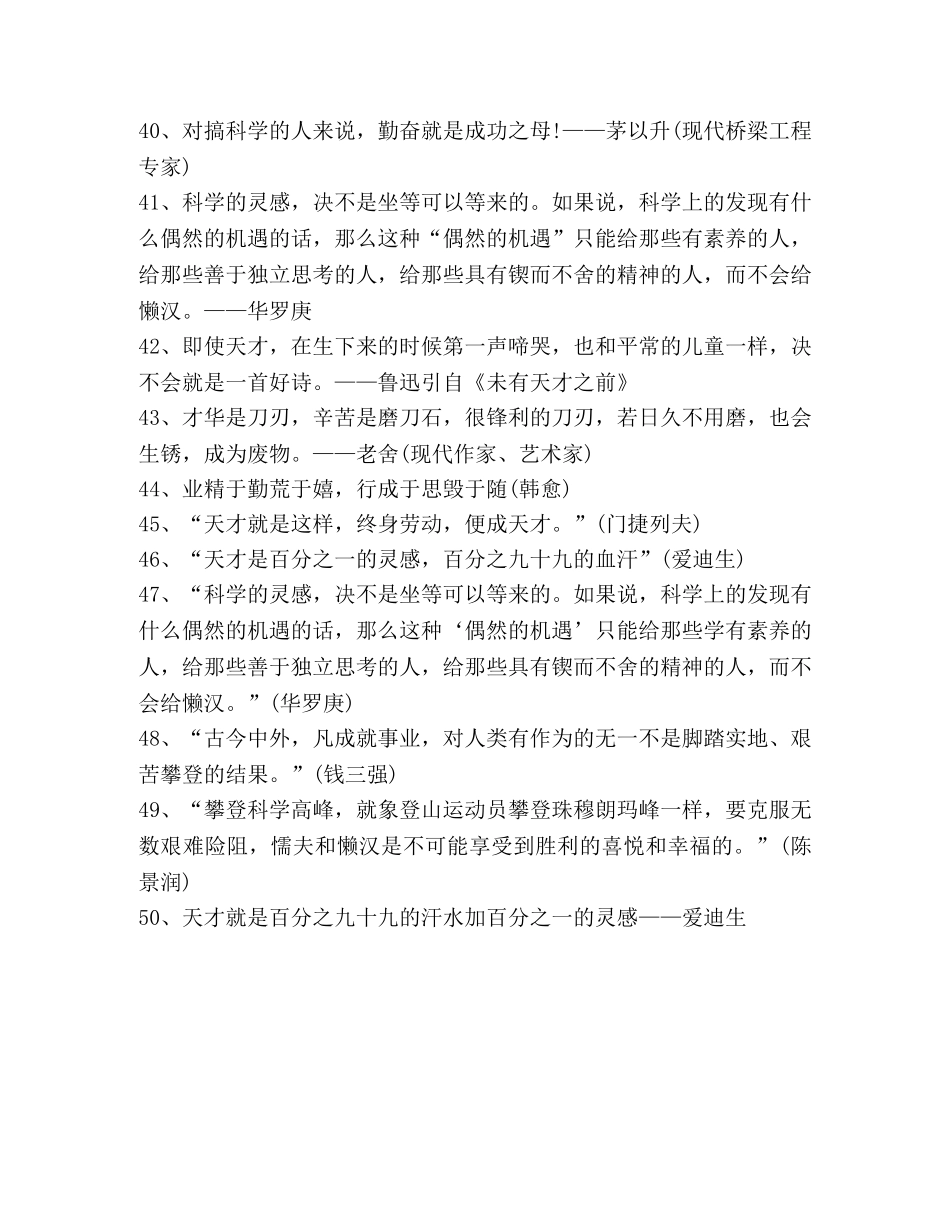 40、对搞科学的人来说，勤奋就是成功之母!——茅以升(现代桥梁工程专家)
41、科学的灵感，决不是坐等可以等来的。如果说，科学上的发现有什么偶然的机遇的话，那么这种“偶然的机遇”只能给那些有素养的人，给那些善于独立思考的人，给那些具有锲而不舍的精神的人，而不会给懒汉。——华罗庚
42、即使天才，在生下来的时候第一声啼哭，也和平常的儿童一样，决不会就是一首好诗。——鲁迅引自《未有天才之前》
43、才华是刀刃，辛苦是磨刀石，很锋利的刀刃，若日久不用磨，也会生锈，成为废物。——老舍(现代作家、艺术家)
44、业精于勤荒于嬉，行成于思毁于随(韩愈)
45、“天才就是这样，终身劳动，便成天才。”(门捷列夫)
46、“天才是百分之一的灵感，百分之九十九的血汗”(爱迪生)
47、“科学的灵感，决不是坐等可以等来的。如果说，科学上的发现有什么偶然的机遇的话，那么这种‘偶然的机遇’只能给那些学有素养的人，给那些善于独立思考的人，给那些具有锲而不舍的精神的人，而不会给懒汉。”(华罗庚)
48、“古今中外，凡成就事业，对人类有作为的无一不是脚踏实地、艰苦攀登的结果。”(钱三强)
49、“攀登科学高峰，就象登山运动员攀登珠穆朗玛峰一样，要克服无数艰难险阻，懦夫和懒汉是不可能享受到胜利的喜悦和幸福的。”(陈景润)
50、天才就是百分之九十九的汗水加百分之一的灵感——爱迪生